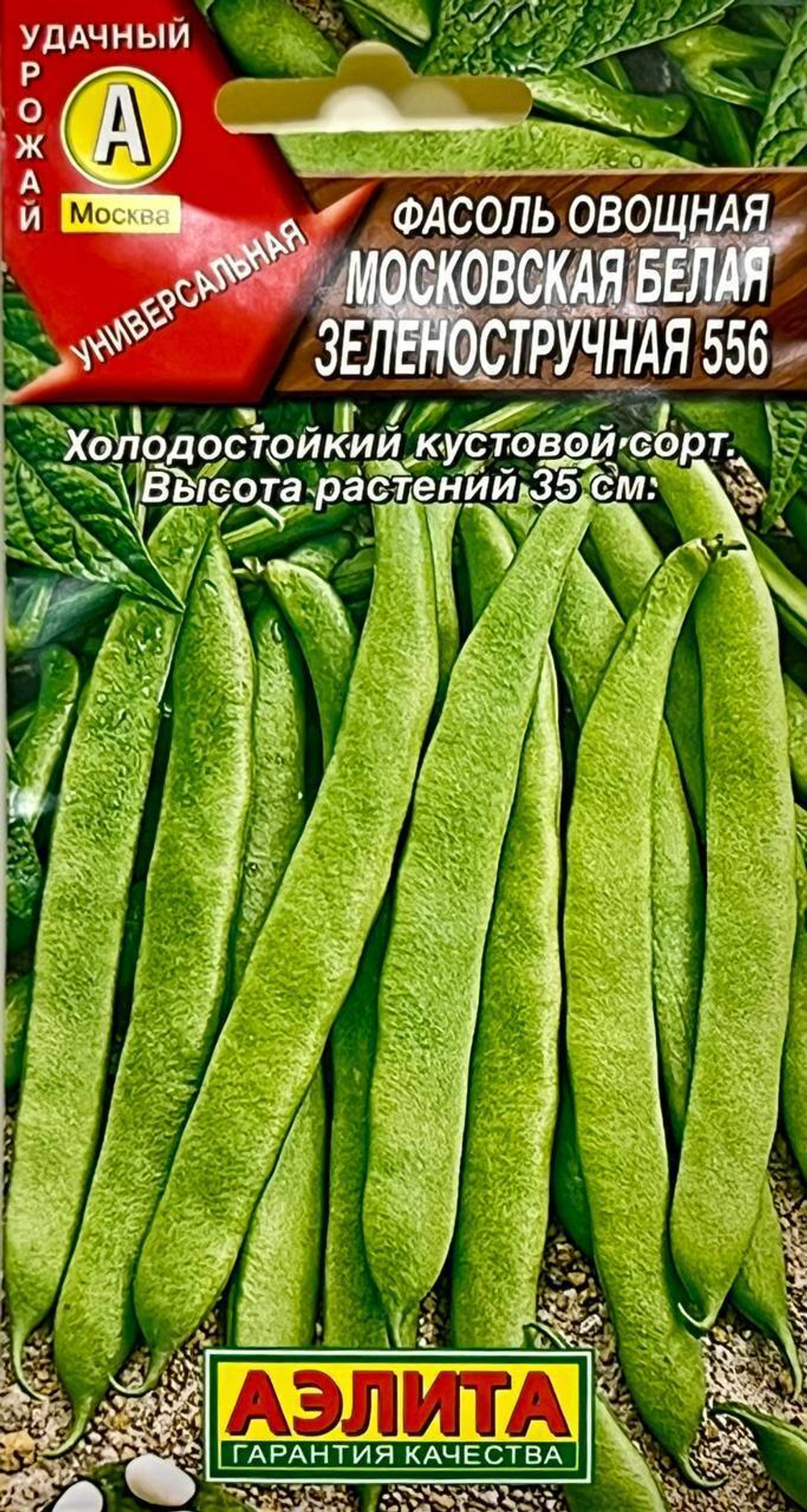 УДАЧНЫЙ
УРОЖАЙ
А
Москва
УНИВЕРСАЛЬНАЯ

ФАСОЛЬ ОВОЩНАЯ
МОСКОВСКАЯ БЕЛАЯ
ЗЕЛЕНОСТРУЧНАЯ 556

Холодостойкий кустовой сорт. Высота растений 35 см.

АЭЛИТА
ГАРАНТИЯ КАЧЕСТВА